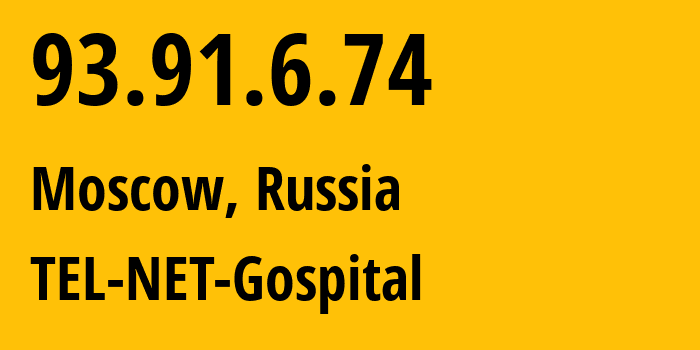 93.91.6.74

Moscow, Russia

TEL-NET-Gospital